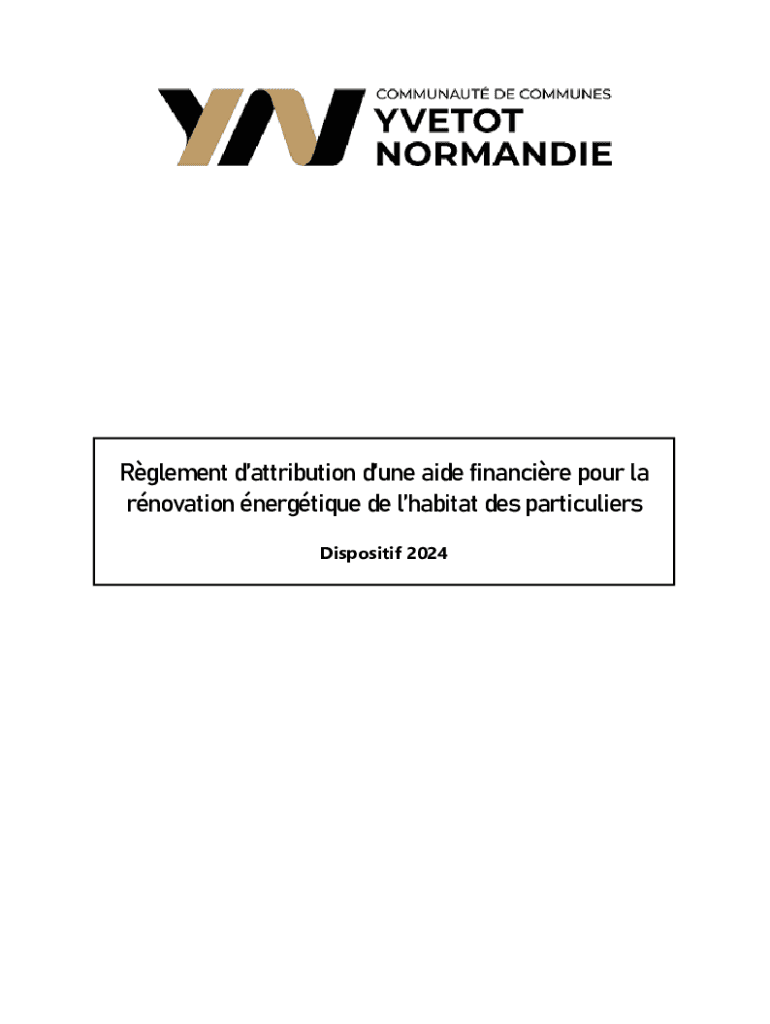 COMMUNAUTÉ DE COMMUNES
YVETOT
NORMANDIE

Règlement d'attribution d'une aide financière pour la rénovation énergétique de l'habitat des particuliers

Dispositif 2024